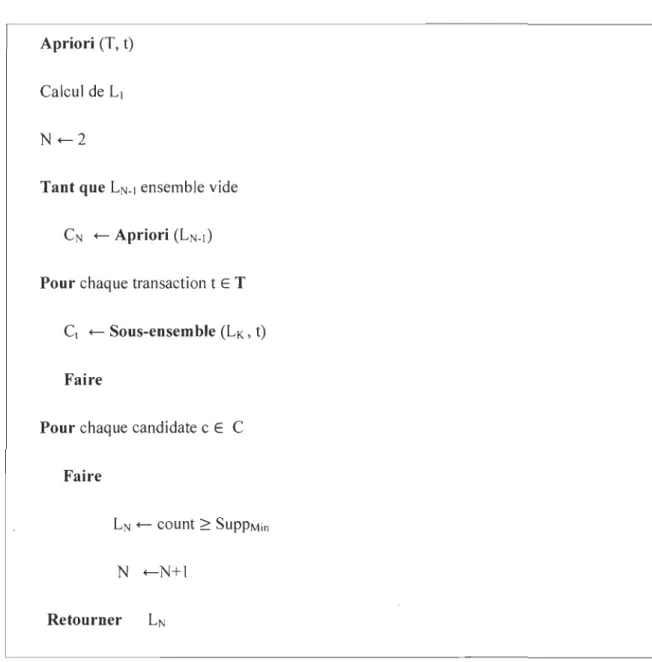 Apriori (T, t)

Calcul de $L_1$

$N \leftarrow 2$

Tant que $L_{N-1}$ ensemble vide

$C_N \leftarrow$ Apriori ($L_{N-1}$)

Pour chaque transaction $t \in T$

$C_t \leftarrow$ Sous-ensemble ($L_K$, t)

Faire

Pour chaque candidate $c \in C$

Faire

$L_N \leftarrow count \geq Supp_{Min}$

$N \leftarrow N+1$

Retourner $L_N$